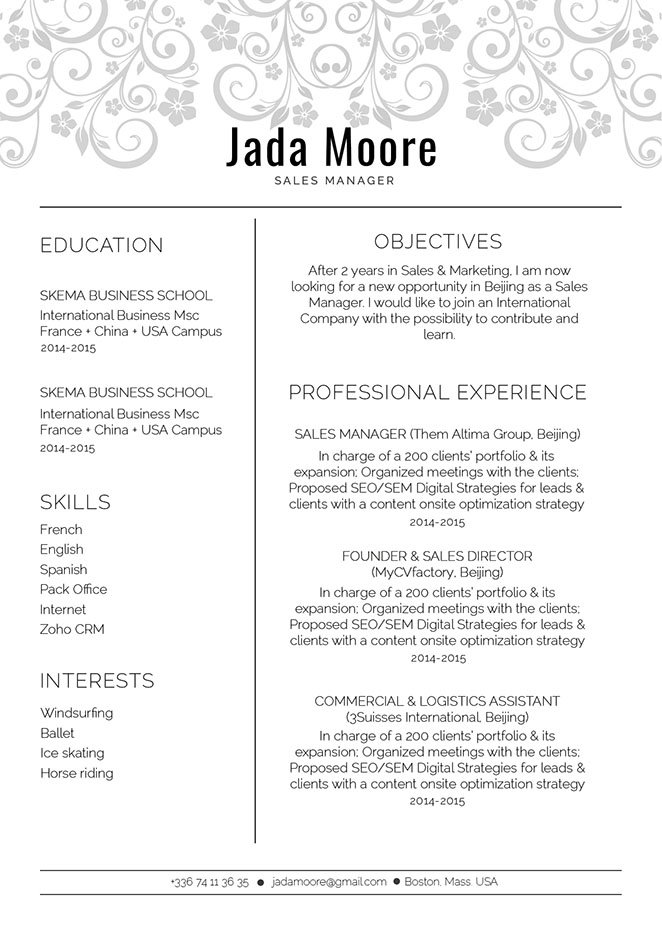 Jada Moore
SALES MANAGER

EDUCATION

SKEMA BUSINESS SCHOOL
International Business Msc
France + China + USA Campus
2014-2015

SKEMA BUSINESS SCHOOL
International Business Msc
France + China + USA Campus
2014-2015

SKILLS
French
English
Spanish
Pack Office
Internet
Zoho CRM

INTERESTS
Windsurfing
Ballet
Ice skating
Horse riding

OBJECTIVES

After 2 years in Sales & Marketing, I am now looking for a new opportunity in Beijing as a Sales Manager. I would like to join an International Company with the possibility to contribute and learn.

PROFESSIONAL EXPERIENCE

SALES MANAGER (Them Altima Group, Beijing)
In charge of a 200 clients' portfolio & its expansion; Organized meetings with the clients; Proposed SEO/SEM Digital Strategies for leads & clients with a content onsite optimization strategy
2014-2015

FOUNDER & SALES DIRECTOR
(MyCVfactory, Beijing)
In charge of a 200 clients' portfolio & its expansion; Organized meetings with the clients; Proposed SEO/SEM Digital Strategies for leads & clients with a content onsite optimization strategy
2014-2015

COMMERCIAL & LOGISTICS ASSISTANT
(3Suisses International, Beijing)
In charge of a 200 clients' portfolio & its expansion; Organized meetings with the clients; Proposed SEO/SEM Digital Strategies for leads & clients with a content onsite optimization strategy
2014-2015

+336 74 11 36 35 ● jadamoore@gmail.com ● Boston, Mass. USA